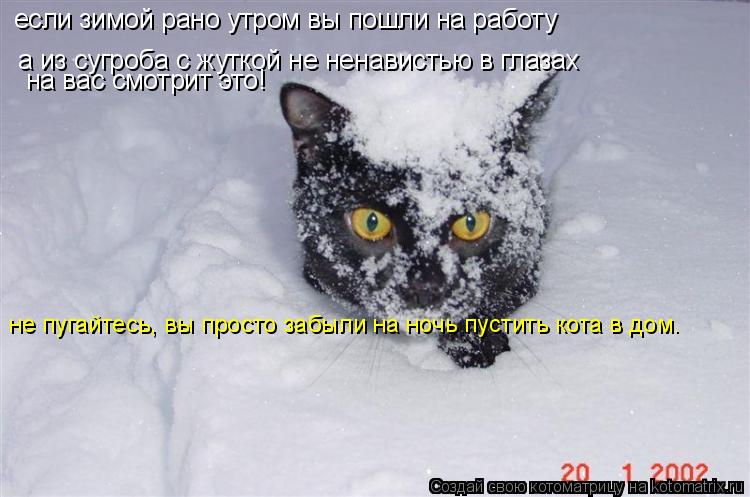 если зимой рано утром вы пошли на работу

а из сугроба с жуткой не ненавистью в глазах на вас смотрит это!

не пугайтесь, вы просто забыли на ночь пустить кота в дом.

20 1 2002

Создай свою котоматрицу на kotomatrix.ru